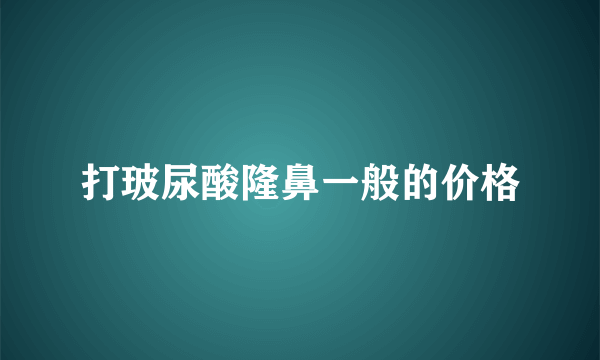 打玻尿酸隆鼻一般的价格